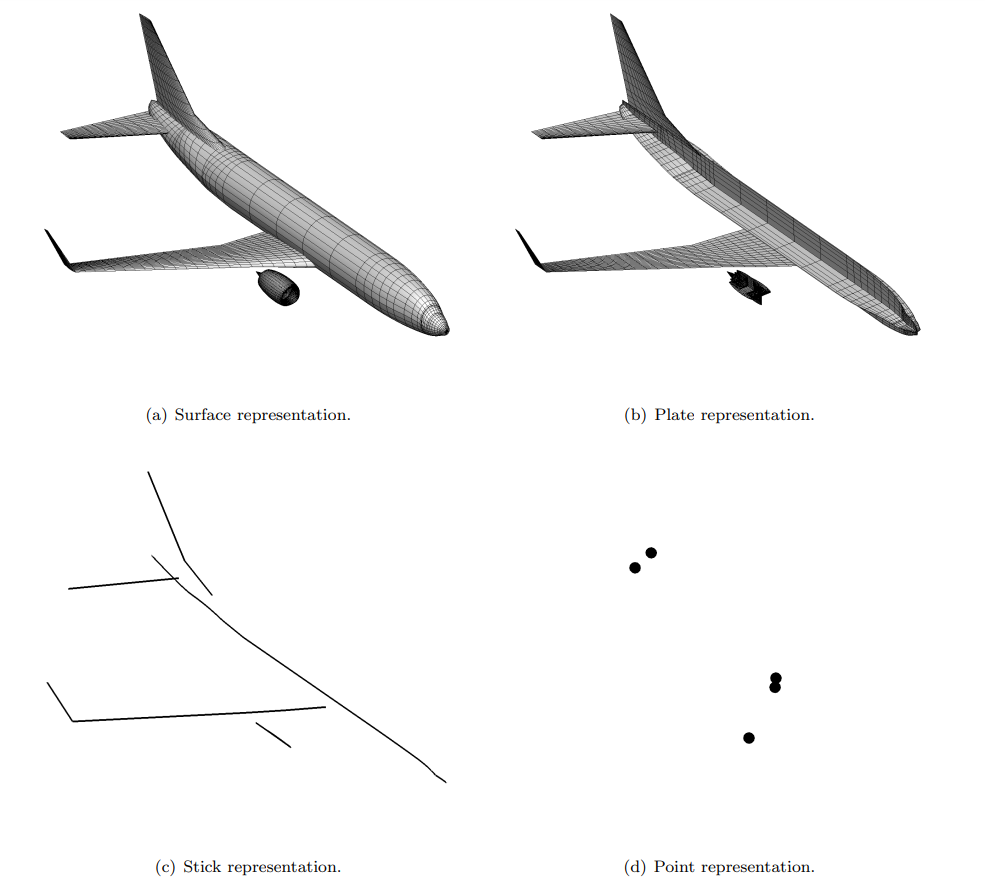 (a) Surface representation.

(b) Plate representation.

(c) Stick representation.

(d) Point representation.